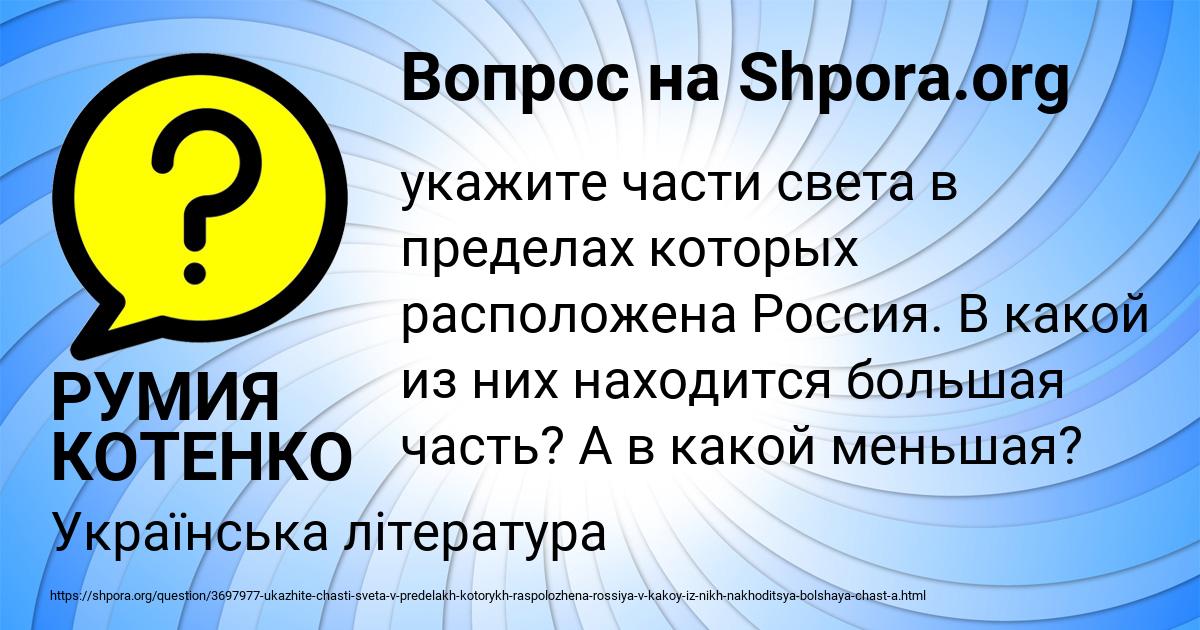 Вопрос на Shpora.org

?

укажите части света в пределах которых расположена Россия. В какой из них находится большая часть? А в какой меньшая?

РУМИЯ КОТЕНКО

Українська література

https://shpora.org/question/3697977-ukazhite-chasti-sveta-v-predelakh-kotorykh-raspolozhena-rossiya-v-kakoy-iz-nikh-nakhoditsya-bolshaya-chast-a.html